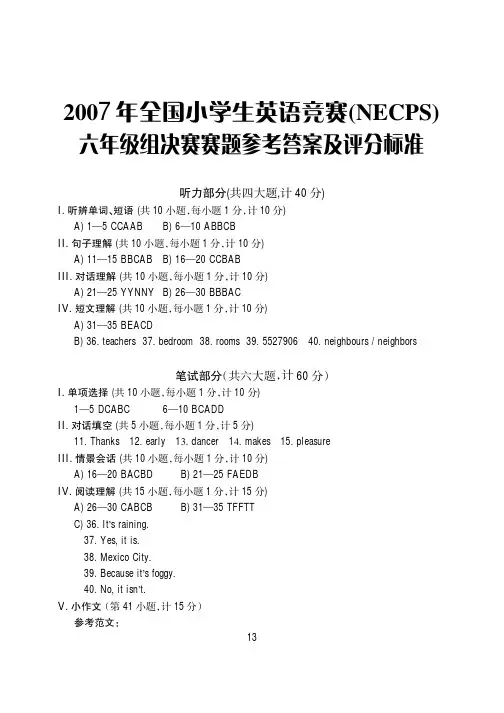 2007年全国小学生英语竞赛(NECPS)
六年级组决赛赛题参考答案及评分标准

听力部分(共四大题,计40分)

I. 听辨单词、短语 (共10小题,每小题1分,计10分)
A) 1—5 CCAAB  B) 6—10 ABBCB

II. 句子理解 (共10小题,每小题1分,计10分)
A) 11—15 BBCAB  B) 16—20 CCBAB

III. 对话理解 (共10小题,每小题1分,计10分)
A) 21—25 YYNNY  B) 26—30 BBBAC

IV. 短文理解 (共10小题,每小题1分,计10分)
A) 31—35 BEACD
B) 36. teachers  37. bedroom  38. rooms  39. 5527906  40. neighbours / neighbors

笔试部分(共六大题,计60分)

I. 单项选择 (共10小题,每小题1分,计10分)
1—5 DCABC  6—10 BCADD

II. 对话填空 (共5小题,每小题1分,计5分)
11. Thanks  12. early  13. dancer  14. makes  15. pleasure

III. 情景会话 (共10小题,每小题1分,计10分)
A) 16—20 BACBD  B) 21—25 FAEDB

IV. 阅读理解 (共15小题,每小题1分,计15分)
A) 26—30 CABCB  B) 31—35 TFFTT
C) 36. It's raining.
37. Yes, it is.
38. Mexico City.
39. Because it's foggy.
40. No, it isn't.

V. 小作文 (第41小题,计15分)
参考范文:

13